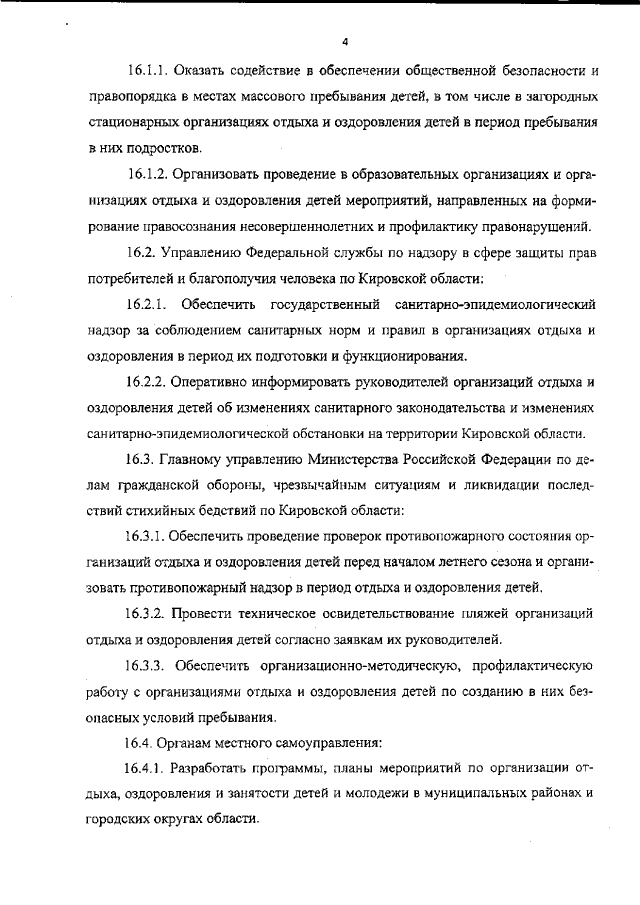 4

16.1.1. Оказать содействие в обеспечении общественной безопасности и правопорядка в местах массового пребывания детей, в том числе в загородных стационарных организациях отдыха и оздоровления детей в период пребывания в них подростков.

16.1.2. Организовать проведение в образовательных организациях и организациях отдыха и оздоровления детей мероприятий, направленных на формирование правосознания несовершеннолетних и профилактику правонарушений.

16.2. Управлению Федеральной службы по надзору в сфере защиты прав потребителей и благополучия человека по Кировской области:

16.2.1. Обеспечить государственный санитарно-эпидемиологический надзор за соблюдением санитарных норм и правил в организациях отдыха и оздоровления в период их подготовки и функционирования.

16.2.2. Оперативно информировать руководителей организаций отдыха и оздоровления детей об изменениях санитарного законодательства и изменениях санитарно-эпидемиологической обстановки на территории Кировской области.

16.3. Главному управлению Министерства Российской Федерации по делам гражданской обороны, чрезвычайным ситуациям и ликвидации последствий стихийных бедствий по Кировской области:

16.3.1. Обеспечить проведение проверок противопожарного состояния организаций отдыха и оздоровления детей перед началом летнего сезона и организовать противопожарный надзор в период отдыха и оздоровления детей.

16.3.2. Провести техническое освидетельствование пляжей организаций отдыха и оздоровления детей согласно заявкам их руководителей.

16.3.3. Обеспечить организационно-методическую, профилактическую работу с организациями отдыха и оздоровления детей по созданию в них безопасных условий пребывания.

16.4. Органам местного самоуправления:

16.4.1. Разработать программы, планы мероприятий по организации отдыха, оздоровления и занятости детей и молодежи в муниципальных районах и городских округах области.